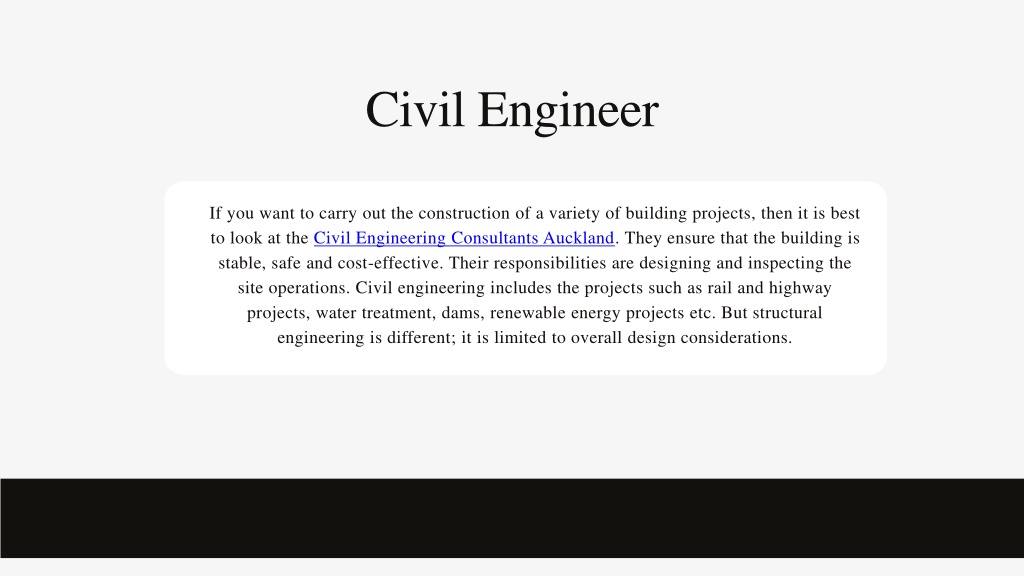 Civil Engineer

If you want to carry out the construction of a variety of building projects, then it is best to look at the Civil Engineering Consultants Auckland. They ensure that the building is stable, safe and cost-effective. Their responsibilities are designing and inspecting the site operations. Civil engineering includes the projects such as rail and highway projects, water treatment, dams, renewable energy projects etc. But structural engineering is different; it is limited to overall design considerations.